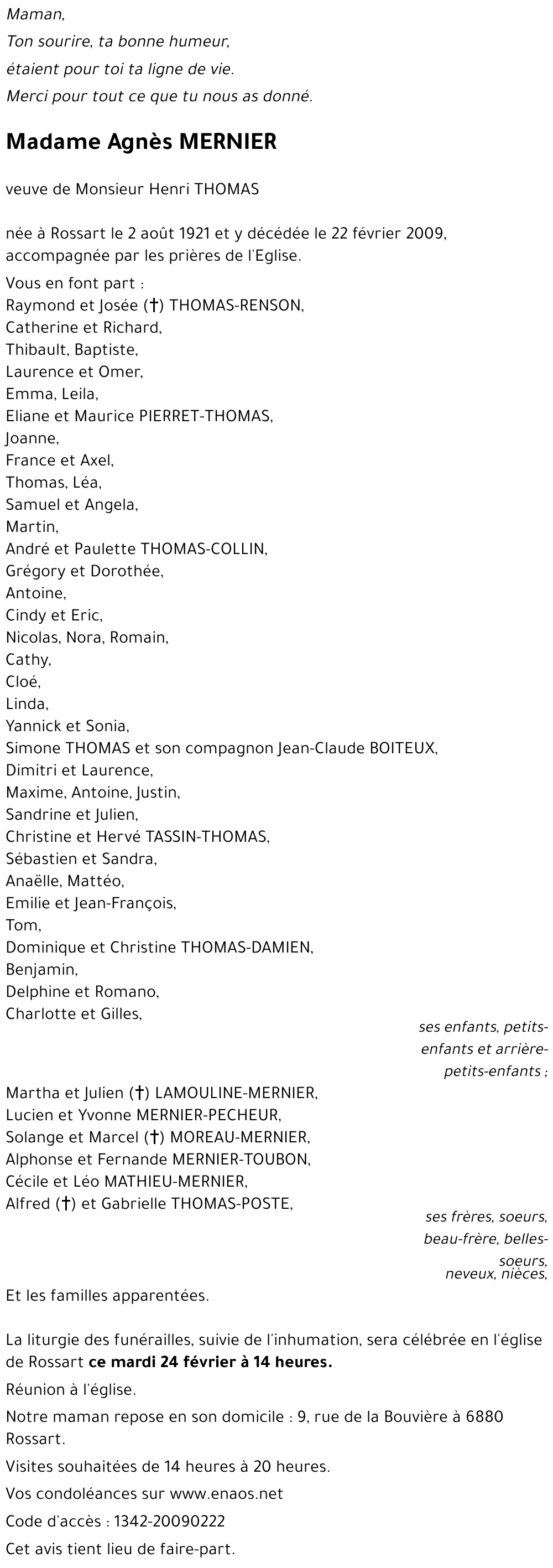 Maman,
Ton sourire, ta bonne humeur,
étaient pour toi ta ligne de vie.
Merci pour tout ce que tu nous as donné.

Madame Agnès MERNIER

veuve de Monsieur Henri THOMAS

née à Rossart le 2 août 1921 et y décédée le 22 février 2009, accompagnée par les prières de l'Eglise.

Vous en font part :
Raymond et Josée (†) THOMAS-RENSON,
Catherine et Richard,
Thibault, Baptiste,
Laurence et Omer,
Emma, Leila,
Eliane et Maurice PIERRET-THOMAS,
Joanne,
France et Axel,
Thomas, Léa,
Samuel et Angela,
Martin,
André et Paulette THOMAS-COLLIN,
Grégory et Dorothée,
Antoine,
Cindy et Eric,
Nicolas, Nora, Romain,
Cathy,
Cloé,
Linda,
Yannick et Sonia,
Simone THOMAS et son compagnon Jean-Claude BOITEUX,
Dimitri et Laurence,
Maxime, Antoine, Justin,
Sandrine et Julien,
Christine et Hervé TASSIN-THOMAS,
Sébastien et Sandra,
Anaëlle, Mattéo,
Emilie et Jean-François,
Tom,
Dominique et Christine THOMAS-DAMIEN,
Benjamin,
Delphine et Romano,
Charlotte et Gilles,
ses enfants, petits-enfants et arrière-petits-enfants ;

Martha et Julien (†) LAMOULINE-MERNIER,
Lucien et Yvonne MERNIER-PECHEUR,
Solange et Marcel (†) MOREAU-MERNIER,
Alphonse et Fernande MERNIER-TOUBON,
Cécile et Léo MATHIEU-MERNIER,
Alfred (†) et Gabrielle THOMAS-POSTE,
ses frères, soeurs, beau-frère, belles-soeurs,
neveux, nièces,

Et les familles apparentées.

La liturgie des funérailles, suivie de l'inhumation, sera célébrée en l'église de Rossart ce mardi 24 février à 14 heures.

Réunion à l'église.

Notre maman repose en son domicile : 9, rue de la Bouvière à 6880 Rossart.

Visites souhaitées de 14 heures à 20 heures.

Vos condoléances sur www.enaos.net

Code d'accès : 1342-20090222

Cet avis tient lieu de faire-part.